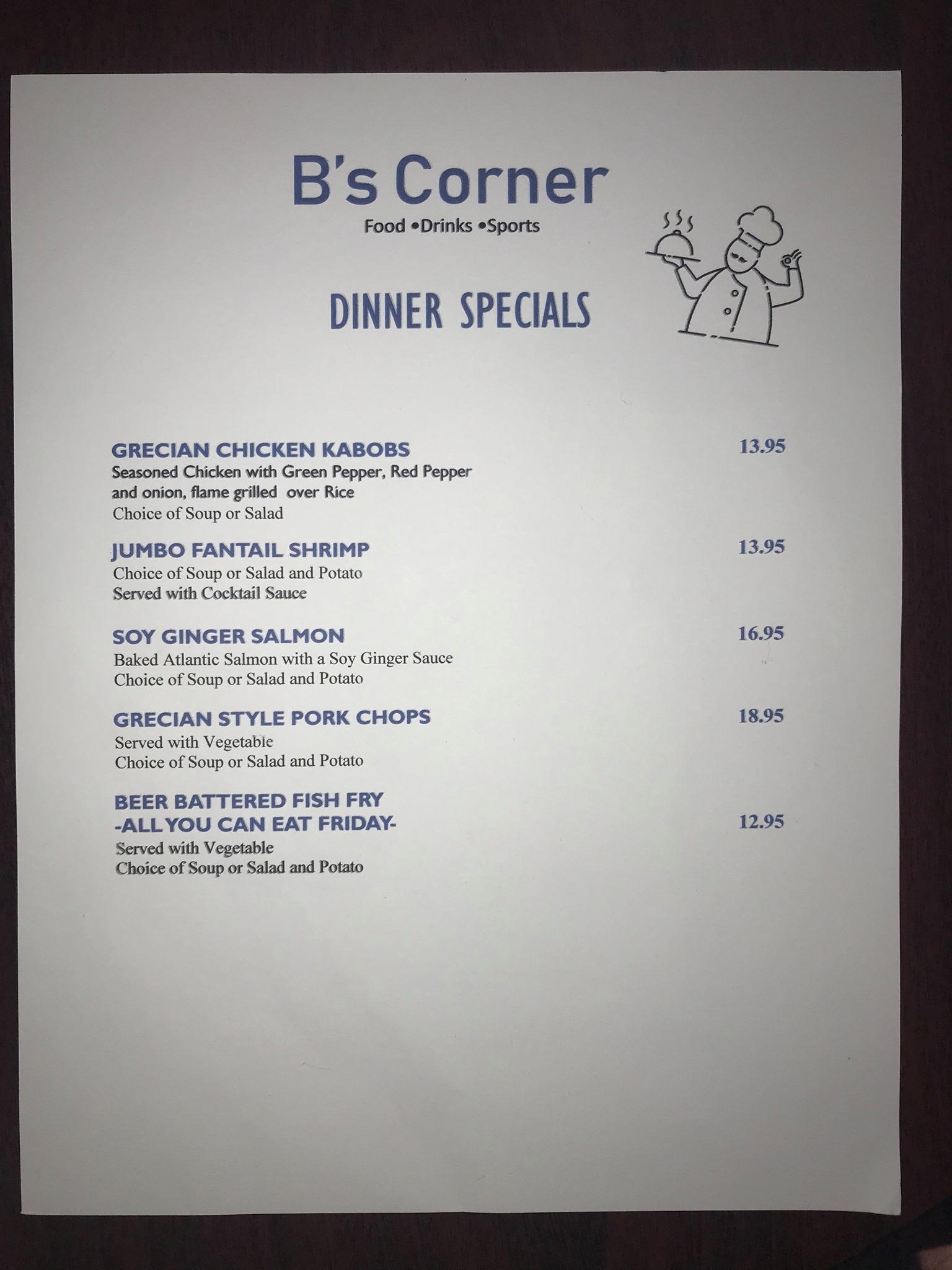 B's Corner
Food •Drinks •Sports

DINNER SPECIALS

GRECIAN CHICKEN KABOBS 13.95
Seasoned Chicken with Green Pepper, Red Pepper
and onion, flame grilled over Rice
Choice of Soup or Salad

JUMBO FANTAIL SHRIMP 13.95
Choice of Soup or Salad and Potato
Served with Cocktail Sauce

SOY GINGER SALMON 16.95
Baked Atlantic Salmon with a Soy Ginger Sauce
Choice of Soup or Salad and Potato

GRECIAN STYLE PORK CHOPS 18.95
Served with Vegetable
Choice of Soup or Salad and Potato

BEER BATTERED FISH FRY
-ALL YOU CAN EAT FRIDAY- 12.95
Served with Vegetable
Choice of Soup or Salad and Potato